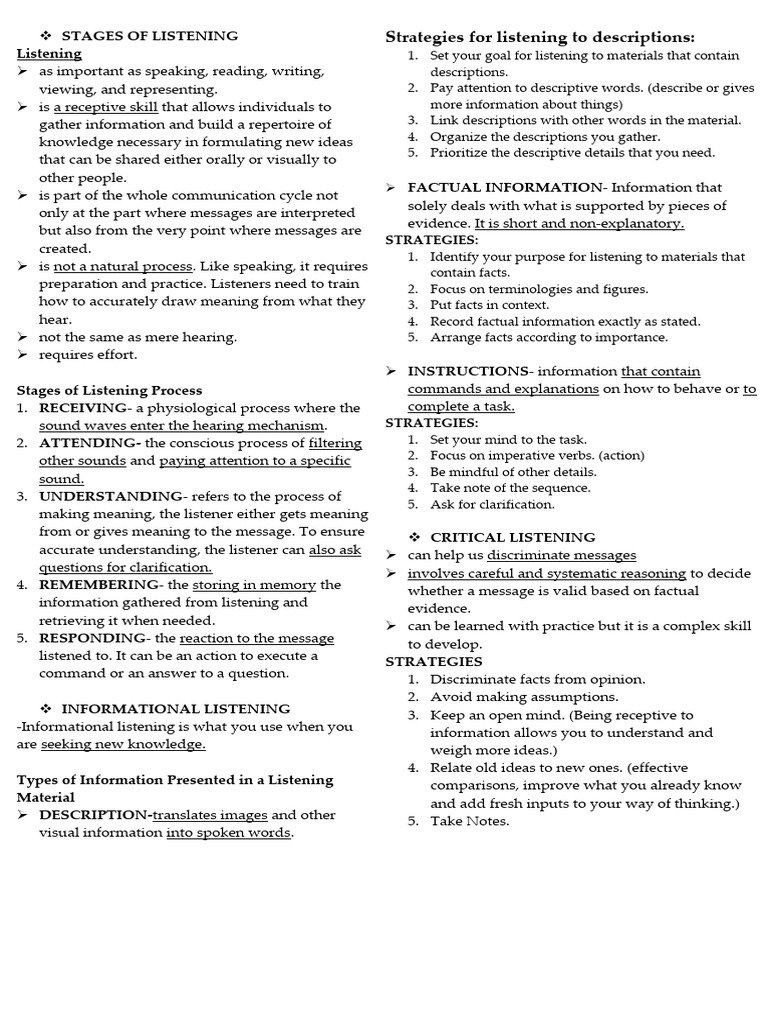 ❖ STAGES OF LISTENING

Listening

➢ as important as speaking, reading, writing, viewing, and representing.

➢ is a receptive skill that allows individuals to gather information and build a repertoire of knowledge necessary in formulating new ideas that can be shared either orally or visually to other people.

➢ is part of the whole communication cycle not only at the part where messages are interpreted but also from the very point where messages are created.

➢ is not a natural process. Like speaking, it requires preparation and practice. Listeners need to train how to accurately draw meaning from what they hear.

➢ not the same as mere hearing.

➢ requires effort.

Stages of Listening Process

1. RECEIVING- a physiological process where the sound waves enter the hearing mechanism.
2. ATTENDING- the conscious process of filtering other sounds and paying attention to a specific sound.
3. UNDERSTANDING- refers to the process of making meaning, the listener either gets meaning from or gives meaning to the message. To ensure accurate understanding, the listener can also ask questions for clarification.
4. REMEMBERING- the storing in memory the information gathered from listening and retrieving it when needed.
5. RESPONDING- the reaction to the message listened to. It can be an action to execute a command or an answer to a question.

❖ INFORMATIONAL LISTENING

-Informational listening is what you use when you are seeking new knowledge.

Types of Information Presented in a Listening Material

➢ DESCRIPTION-translates images and other visual information into spoken words.

Strategies for listening to descriptions:

1. Set your goal for listening to materials that contain descriptions.
2. Pay attention to descriptive words. (describe or gives more information about things)
3. Link descriptions with other words in the material.
4. Organize the descriptions you gather.
5. Prioritize the descriptive details that you need.

➢ FACTUAL INFORMATION- Information that solely deals with what is supported by pieces of evidence. It is short and non-explanatory.

STRATEGIES:

1. Identify your purpose for listening to materials that contain facts.
2. Focus on terminologies and figures.
3. Put facts in context.
4. Record factual information exactly as stated.
5. Arrange facts according to importance.

➢ INSTRUCTIONS- information that contain commands and explanations on how to behave or to complete a task.

STRATEGIES:

1. Set your mind to the task.
2. Focus on imperative verbs. (action)
3. Be mindful of other details.
4. Take note of the sequence.
5. Ask for clarification.

❖ CRITICAL LISTENING

➢ can help us discriminate messages

➢ involves careful and systematic reasoning to decide whether a message is valid based on factual evidence.

➢ can be learned with practice but it is a complex skill to develop.

STRATEGIES

1. Discriminate facts from opinion.
2. Avoid making assumptions.
3. Keep an open mind. (Being receptive to information allows you to understand and weigh more ideas.)
4. Relate old ideas to new ones. (effective comparisons, improve what you already know and add fresh inputs to your way of thinking.)
5. Take Notes.